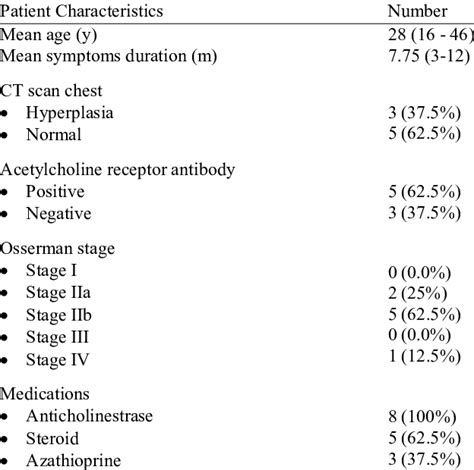 | Patient Characteristics | Number |
|---|---|
| Mean age (y) | 28 (16 - 46) |
| Mean symptoms duration (m) | 7.75 (3-12) |
| CT scan chest | |
| • Hyperplasia | 3 (37.5%) |
| • Normal | 5 (62.5%) |
| Acetylcholine receptor antibody | |
| • Positive | 5 (62.5%) |
| • Negative | 3 (37.5%) |
| Osserman stage | |
| • Stage I | 0 (0.0%) |
| • Stage IIa | 2 (25%) |
| • Stage IIb | 5 (62.5%) |
| • Stage III | 0 (0.0%) |
| • Stage IV | 1 (12.5%) |
| Medications | |
| • Anticholinestrase | 8 (100%) |
| • Steroid | 5 (62.5%) |
| • Azathioprine | 3 (37.5%) |